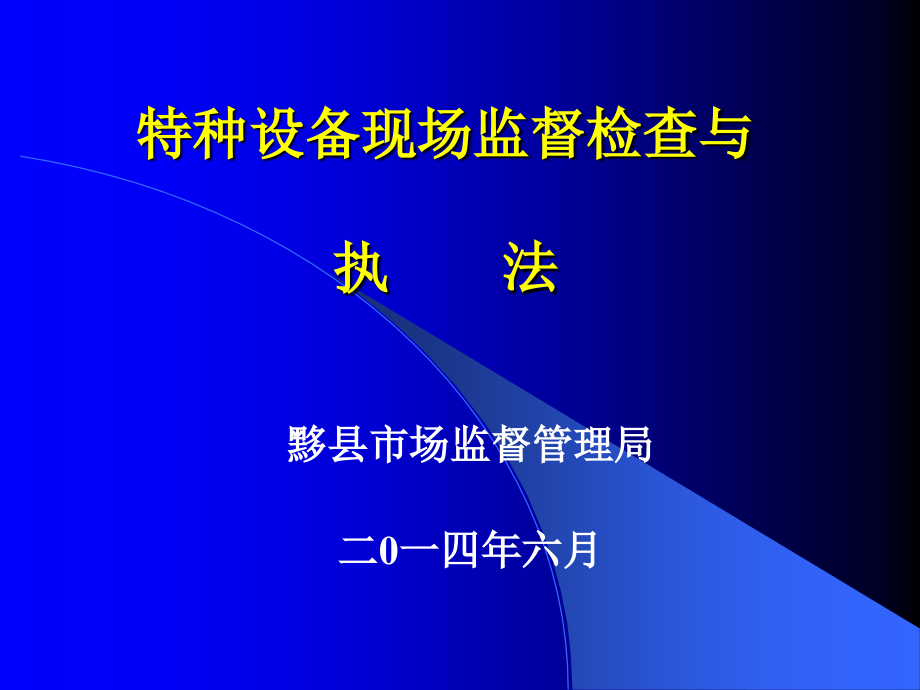 特种设备现场监督检查与

执　　法

黟县市场监督管理局

二0一四年六月